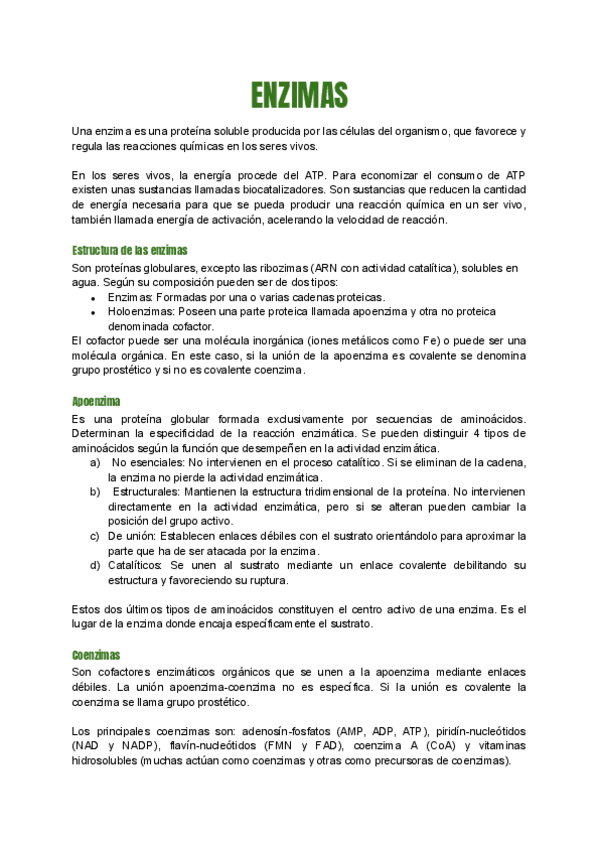 ENZIMAS

Una enzima es una proteína soluble producida por las células del organismo, que favorece y regula las reacciones químicas en los seres vivos.

En los seres vivos, la energía procede del ATP. Para economizar el consumo de ATP existen unas sustancias llamadas biocatalizadores. Son sustancias que reducen la cantidad de energía necesaria para que se pueda producir una reacción química en un ser vivo, también llamada energía de activación, acelerando la velocidad de reacción.

Estructura de las enzimas
Son proteínas globulares, excepto las ribozimas (ARN con actividad catalítica), solubles en agua. Según su composición pueden ser de dos tipos:
• Enzimas: Formadas por una o varias cadenas proteicas.
• Holoenzimas: Poseen una parte proteica llamada apoenzima y otra no proteica denominada cofactor.
El cofactor puede ser una molécula inorgánica (iones metálicos como Fe) o puede ser una molécula orgánica. En este caso, si la unión de la apoenzima es covalente se denomina grupo prostético y si no es covalente coenzima.

Apoenzima
Es una proteína globular formada exclusivamente por secuencias de aminoácidos. Determinan la especificidad de la reacción enzimática. Se pueden distinguir 4 tipos de aminoácidos según la función que desempeñen en la actividad enzimática.
a) No esenciales: No intervienen en el proceso catalítico. Si se eliminan de la cadena, la enzima no pierde la actividad enzimática.
b) Estructurales: Mantienen la estructura tridimensional de la proteína. No intervienen directamente en la actividad enzimática, pero si se alteran pueden cambiar la posición del grupo activo.
c) De unión: Establecen enlaces débiles con el sustrato orientándolo para aproximar la parte que ha de ser atacada por la enzima.
d) Catalíticos: Se unen al sustrato mediante un enlace covalente debilitando su estructura y favoreciendo su ruptura.

Estos dos últimos tipos de aminoácidos constituyen el centro activo de una enzima. Es el lugar de la enzima donde encaja específicamente el sustrato.

Coenzimas
Son cofactores enzimáticos orgánicos que se unen a la apoenzima mediante enlaces débiles. La unión apoenzima-coenzima no es específica. Si la unión es covalente la coenzima se llama grupo prostético.

Los principales coenzimas son: adenosín-fosfatos (AMP, ADP, ATP), piridín-nucleótidos (NAD y NADP), flavín-nucleótidos (FMN y FAD), coenzima A (CoA) y vitaminas hidrosolubles (muchas actúan como coenzimas y otras como precursoras de coenzimas).